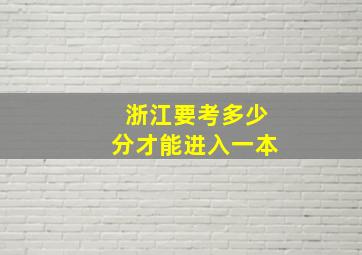 浙江要考多少
分才能进入一本